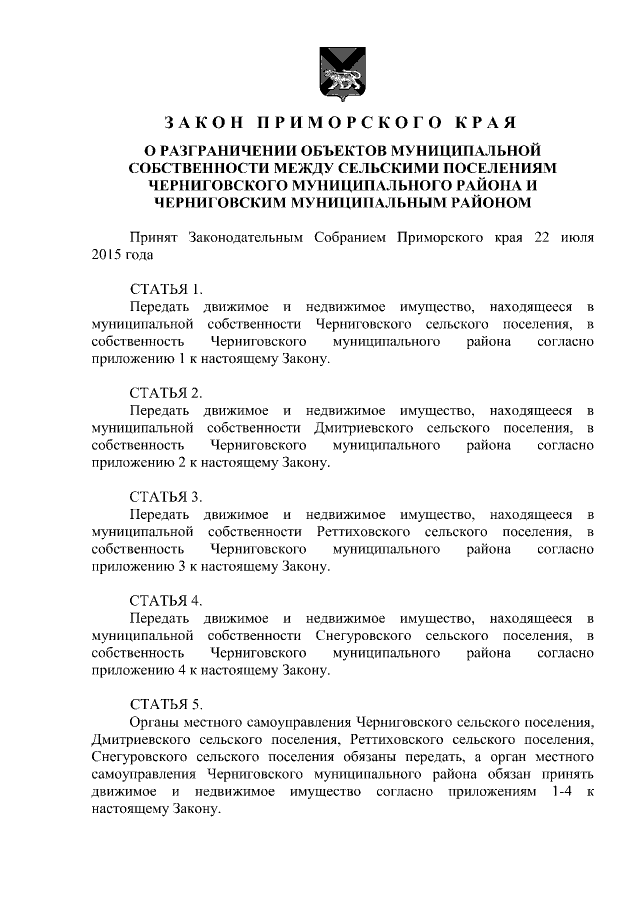 ЗАКОН ПРИМОРСКОГО КРАЯ

О РАЗГРАНИЧЕНИИ ОБЪЕКТОВ МУНИЦИПАЛЬНОЙ СОБСТВЕННОСТИ МЕЖДУ СЕЛЬСКИМИ ПОСЕЛЕНИЯМ ЧЕРНИГОВСКОГО МУНИЦИПАЛЬНОГО РАЙОНА И ЧЕРНИГОВСКИМ МУНИЦИПАЛЬНЫМ РАЙОНОМ

Принят Законодательным Собранием Приморского края 22 июля 2015 года

СТАТЬЯ 1.
Передать движимое и недвижимое имущество, находящееся в муниципальной собственности Черниговского сельского поселения, в собственность Черниговского муниципального района согласно приложению 1 к настоящему Закону.

СТАТЬЯ 2.
Передать движимое и недвижимое имущество, находящееся в муниципальной собственности Дмитриевского сельского поселения, в собственность Черниговского муниципального района согласно приложению 2 к настоящему Закону.

СТАТЬЯ 3.
Передать движимое и недвижимое имущество, находящееся в муниципальной собственности Реттиховского сельского поселения, в собственность Черниговского муниципального района согласно приложению 3 к настоящему Закону.

СТАТЬЯ 4.
Передать движимое и недвижимое имущество, находящееся в муниципальной собственности Снегуровского сельского поселения, в собственность Черниговского муниципального района согласно приложению 4 к настоящему Закону.

СТАТЬЯ 5.
Органы местного самоуправления Черниговского сельского поселения, Дмитриевского сельского поселения, Реттиховского сельского поселения, Снегуровского сельского поселения обязаны передать, а орган местного самоуправления Черниговского муниципального района обязан принять движимое и недвижимое имущество согласно приложениям 1-4 к настоящему Закону.